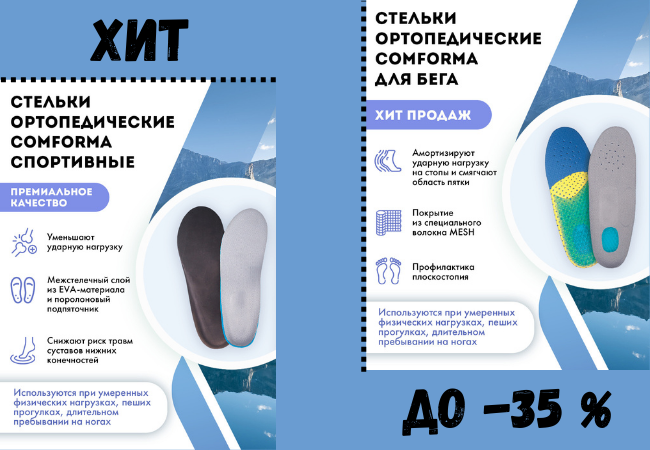 ХИТ

СТЕЛЬКИ ОРТОПЕДИЧЕСКИЕ COMFORMA СПОРТИВНЫЕ

ПРЕМИАЛЬНОЕ КАЧЕСТВО

Уменьшают ударную нагрузку

Межстелечный слой из EVA-материала и поролоновый подпяточник

Снижают риск травм суставов нижних конечностей

Используются при умеренных физических нагрузках, пеших прогулках, длительном пребывании на ногах

СТЕЛЬКИ ОРТОПЕДИЧЕСКИЕ COMFORMA ДЛЯ БЕГА

ХИТ ПРОДАЖ

Амортизируют ударную нагрузку на стопы и смягчают область пятки

Покрытие из специального волокна MESH

Профилактика плоскостопия

Используются при умеренных физических нагрузках, пеших прогулках, длительном пребывании на ногах

ДО -35 %